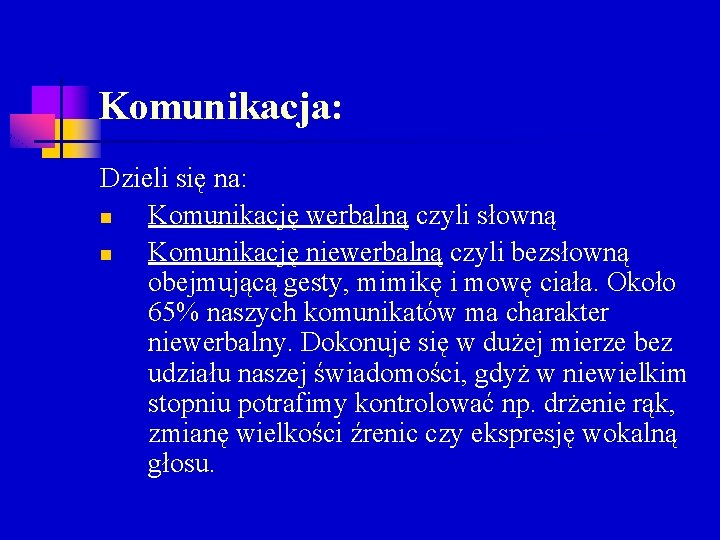 Komunikacja:

Dzieli się na:

- Komunikację werbalną czyli słowną
- Komunikację niewerbalną czyli bezsłowną obejmującą gesty, mimikę i mowę ciała. Około 65% naszych komunikatów ma charakter niewerbalny. Dokonuje się w dużej mierze bez udziału naszej świadomości, gdyż w niewielkim stopniu potrafimy kontrolować np. drżenie rąk, zmianę wielkości źrenic czy ekspresję wokalną głosu.